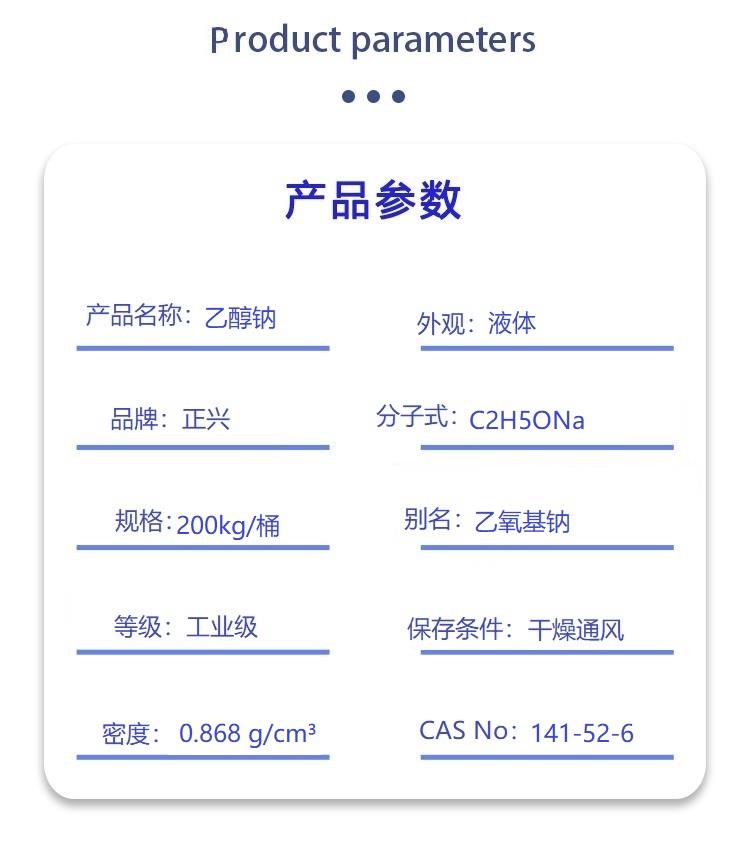 Product parameters

产品参数

产品名称：乙醇钠

外观：液体

品牌：正兴

分子式：C2H5ONa

规格：200kg/桶

别名：乙氧基钠

等级：工业级

保存条件：干燥通风

密度：0.868 g/cm³

CAS No：141-52-6